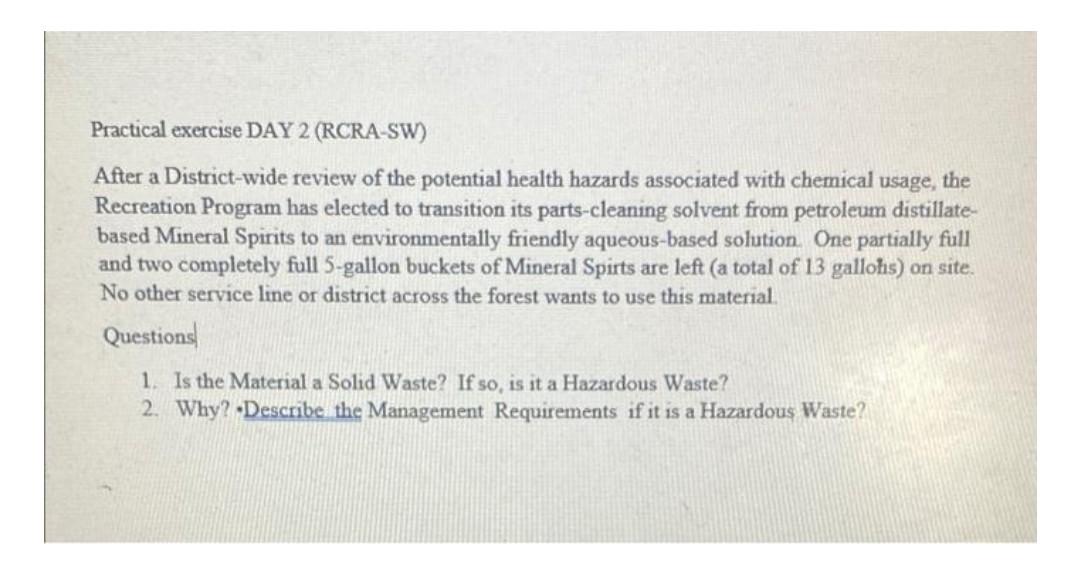 Practical exercise DAY 2 (RCRA-SW)

After a District-wide review of the potential health hazards associated with chemical usage, the Recreation Program has elected to transition its parts-cleaning solvent from petroleum distillate-based Mineral Spirits to an environmentally friendly aqueous-based solution. One partially full and two completely full 5-gallon buckets of Mineral Spirts are left (a total of 13 gallons) on site. No other service line or district across the forest wants to use this material.

Questions

1. Is the Material a Solid Waste? If so, is it a Hazardous Waste?
2. Why? •Describe the Management Requirements if it is a Hazardous Waste?